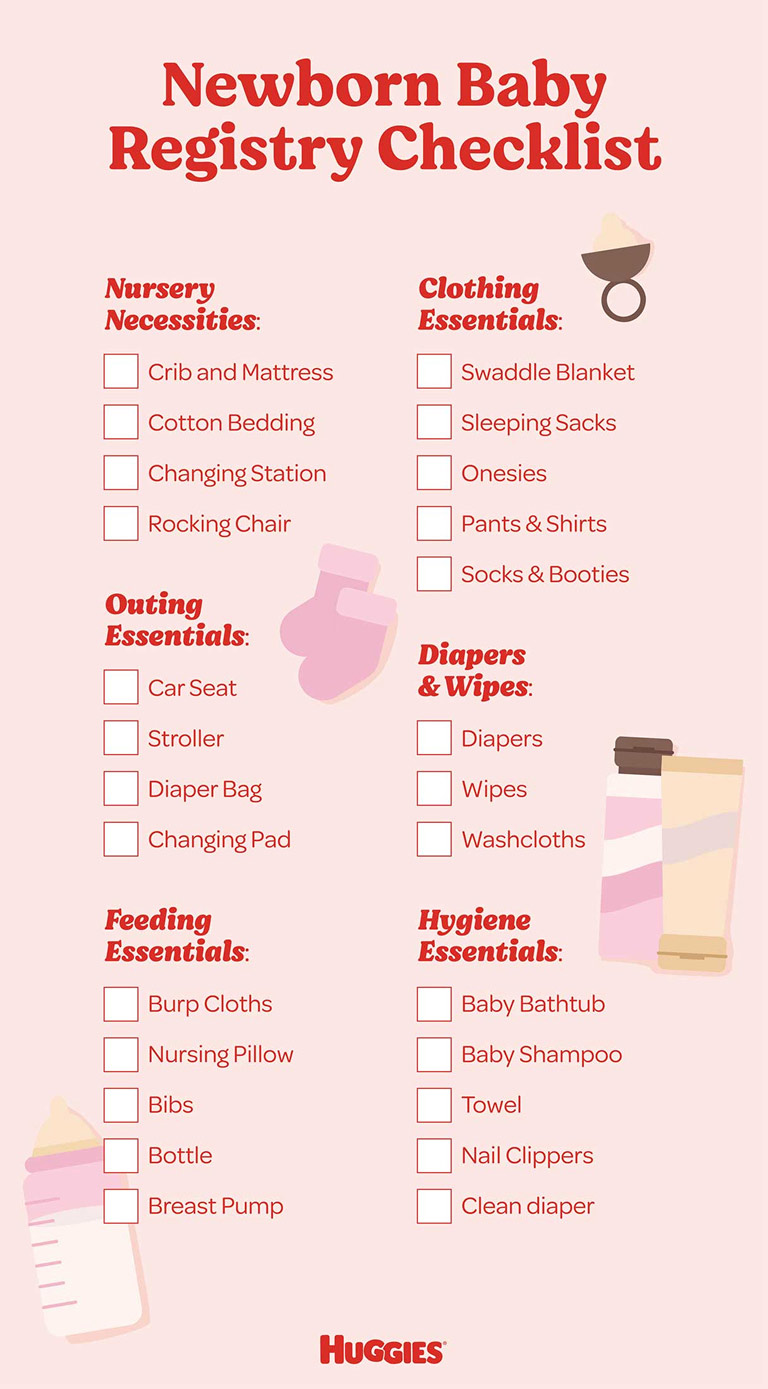 Newborn Baby Registry Checklist

Nursery Necessities:

Crib and Mattress

Cotton Bedding

Changing Station

Rocking Chair

Outing Essentials:

Car Seat

Stroller

Diaper Bag

Changing Pad

Feeding Essentials:

Burp Cloths

Nursing Pillow

Bibs

Bottle

Breast Pump

Clothing Essentials:

Swaddle Blanket

Sleeping Sacks

Onesies

Pants & Shirts

Socks & Booties

Diapers & Wipes:

Diapers

Wipes

Washcloths

Hygiene Essentials:

Baby Bathtub

Baby Shampoo

Towel

Nail Clippers

Clean diaper

HUGGIES